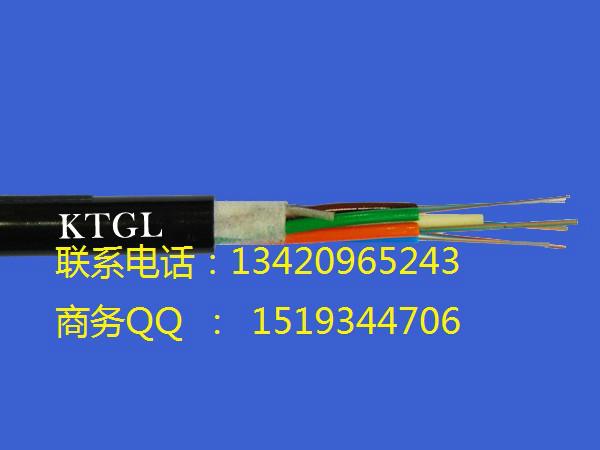 KTGL
联系电话：13420965243
商务QQ ： 1519344706